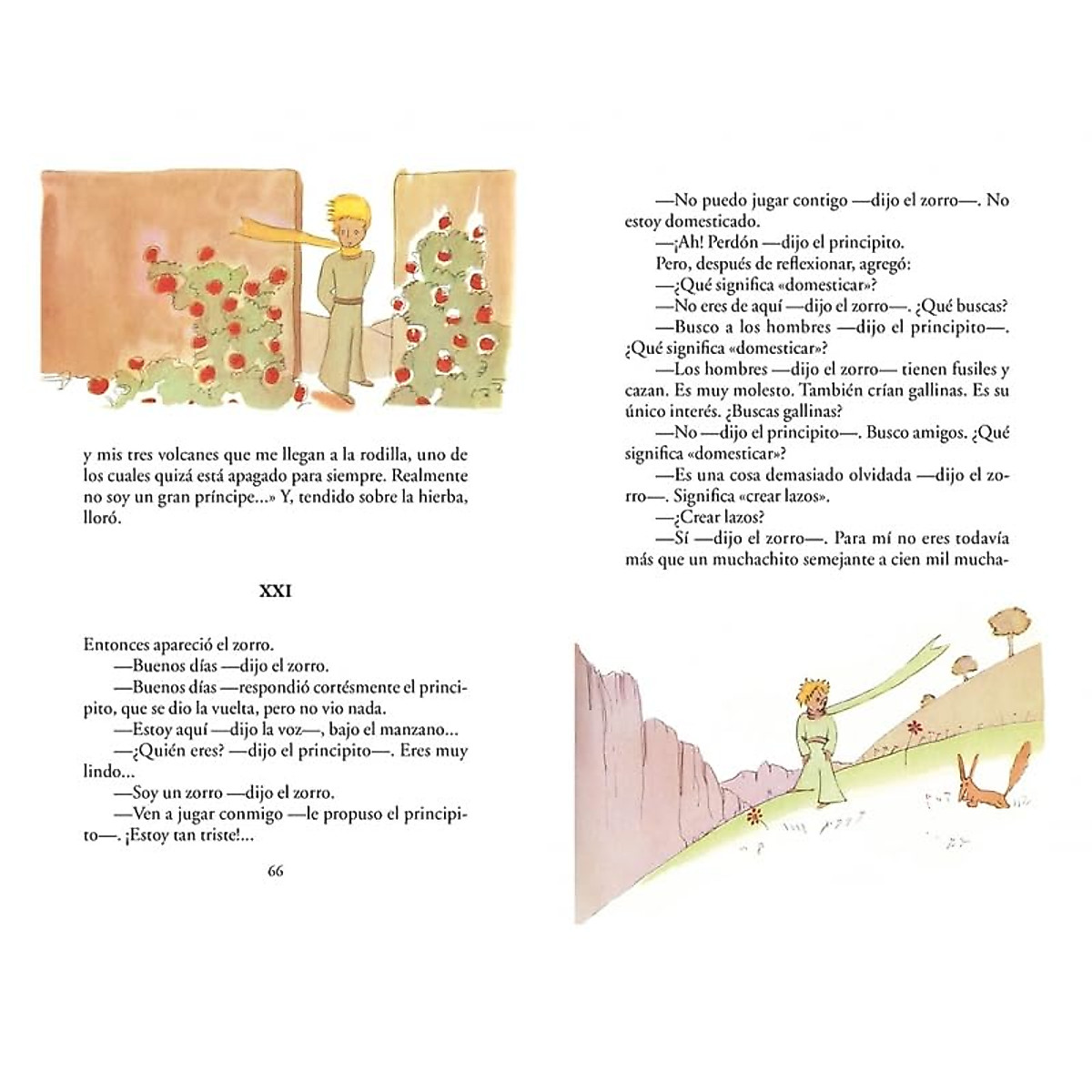 y mis tres volcanes que me llegan a la rodilla, uno de los cuales quizá está apagado para siempre. Realmente no soy un gran príncipe...» Y, tendido sobre la hierba, lloró.

XXI

Entonces apareció el zorro.
—Buenos días —dijo el zorro.
—Buenos días —respondió cortésmente el principito, que se dio la vuelta, pero no vio nada.
—Estoy aquí —dijo la voz—, bajo el manzano...
—¿Quién eres? —dijo el principito—. Eres muy lindo...
—Soy un zorro —dijo el zorro.
—Ven a jugar conmigo —le propuso el principito—. ¡Estoy tan triste!...

66

—No puedo jugar contigo —dijo el zorro—. No estoy domesticado.
—¡Ah! Perdón —dijo el principito.
Pero, después de reflexionar, agregó:
—¿Qué significa «domesticar»?
—No eres de aquí —dijo el zorro—. ¿Qué buscas?
—Busco a los hombres —dijo el principito—. ¿Qué significa «domesticar»?
—Los hombres —dijo el zorro— tienen fusiles y cazan. Es muy molesto. También crían gallinas. Es su único interés. ¿Buscas gallinas?
—No —dijo el principito—. Busco amigos. ¿Qué significa «domesticar»?
—Es una cosa demasiado olvidada —dijo el zorro—. Significa «crear lazos».
—¿Crear lazos?
—Sí —dijo el zorro—. Para mí no eres todavía más que un muchachito semejante a cien mil mucha-